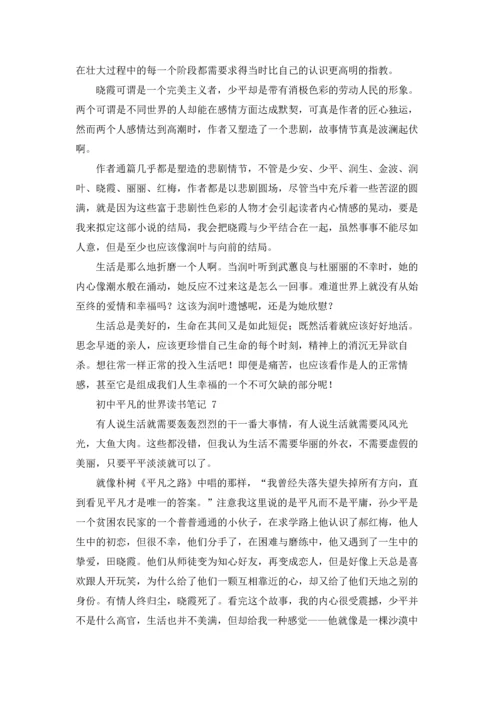 在壮大过程中的每一个阶段都需要求得当时比自己的认识更高明的指教。

晓霞可谓是一个完美主义者，少平却是带有消极色彩的劳动人民的形象。两个可谓是不同世界的人却能在感情方面达成默契，可真是作者的匠心独运，然而两个人感情达到高潮时，作者又塑造了一个悲剧，故事情节真是波澜起伏啊。

作者通篇几乎都是塑造的悲剧情节，不管是少安、少平、润生、金波、润叶、晓霞、丽丽、红梅，作者都是以悲剧圆场，尽管当中充斥着一些苦涩的圆满，就是因为这些富于悲剧性色彩的人物才会引起读者内心情感的晃动，要是我来拟定这部小说的结局，我会把晓霞与少平结合在一起，虽然事事不能尽如人意，但是至少也应该像润叶与向前的结局。

生活是那么地折磨一个人啊。当润叶听到武惠良与杜丽丽的不幸时，她的内心像潮水般在涌动，她反应不过来这是怎么一回事。难道世界上就没有从始至终的爱情和幸福吗？这该为润叶遗憾呢，还是为她欣慰？

生活总是美好的，生命在其间又是如此短促；既然活着就应该好好地活。思念早逝的亲人，应该更珍惜自己生命的每个时刻，精神上的消沉无异欲自杀。想往常一样正常的投入生活吧！即便是痛苦，也应该看作是人的正常情感，甚至它是组成我们人生幸福的一个不可欠缺的部分呢！

初中平凡的世界读书笔记 7

有人说生活就需要轰轰烈烈的干一番大事情，有人说生活就需要风风光光，大鱼大肉。这些都没错，但我认为生活不需要华丽的外衣，不需要虚假的美丽，只要平平淡淡就可以了。

就像朴树《平凡之路》中唱的那样，“我曾经失落失望失掉所有方向，直到看见平凡才是唯一的答案。”注意我这里说的是平凡而不是平庸，孙少平是一个贫困农民家的一个普普通通的小伙子，在求学路上他认识了郝红梅，他人生中的初恋，但很不幸，他们分手了，在困难与磨练中，他又遇到了一生中的挚爱，田晓霞。他们从师徒变为知心好友，再变成恋人，但是好像上天总是喜欢跟人开玩笑，为什么给了他们一颗互相靠近的心，却又给了他们天地之别的身份。有情人终归尘，晓霞死了。看完这个故事，我的内心很受震撼，少平并不是什么高官，生活也并不美满，但却给我一种感觉——他就像是一棵沙漠中